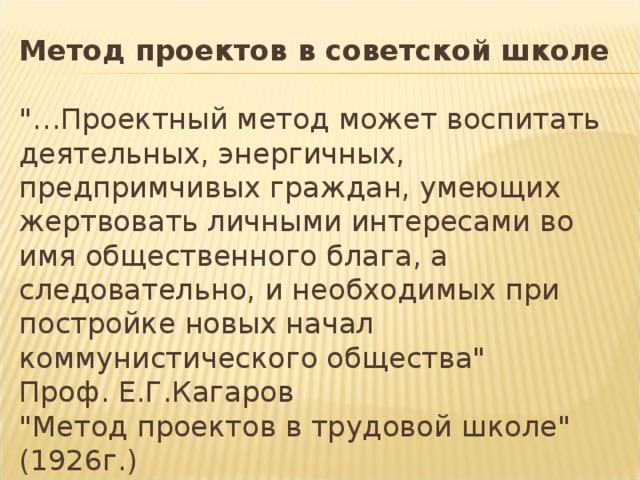 Метод проектов в советской школе

"...Проектный метод может воспитать деятельных, энергичных, предпримчивых граждан, умеющих жертвовать личными интересами во имя общественного блага, а следовательно, и необходимых при постройке новых начал коммунистического общества"
Проф. Е.Г.Кагаров
"Метод проектов в трудовой школе" (1926г.)